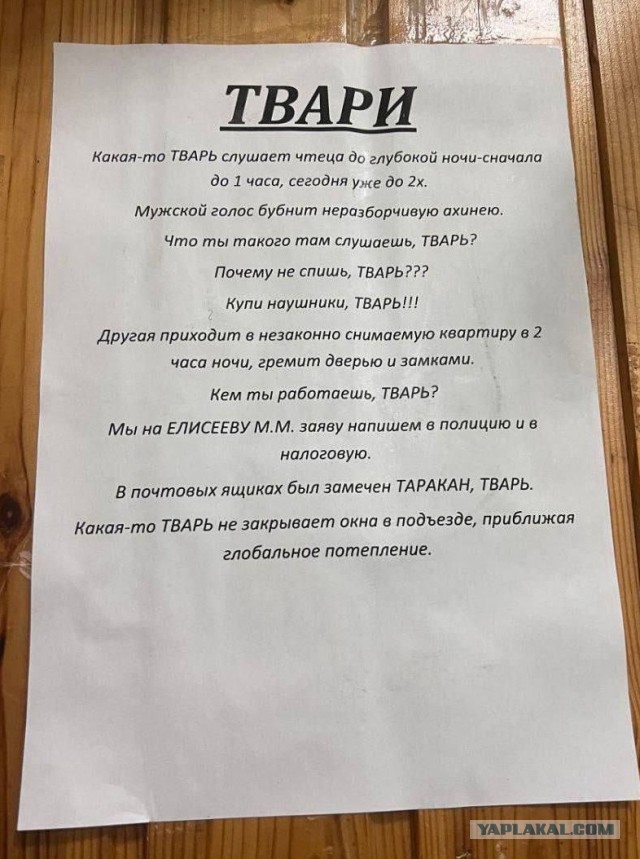 ТВАРИ

Какая-то ТВАРЬ слушает чтеца до глубокой ночи-сначала до 1 часа, сегодня уже до 2х.

Мужской голос бубнит неразборчивую ахинею.

Что ты такого там слушаешь, ТВАРЬ?

Почему не спишь, ТВАРЬ???

Купи наушники, ТВАРЬ!!!

Другая приходит в незаконно снимаемую квартиру в 2 часа ночи, гремит дверью и замками.

Кем ты работаешь, ТВАРЬ?

Мы на ЕЛИСЕЕВУ М.М. заяву напишем в полицию и в налоговую.

В почтовых ящиках был замечен ТАРАКАН, ТВАРЬ.

Какая-то ТВАРЬ не закрывает окна в подъезде, приближая глобальное потепление.

YAPLAKAL.COM